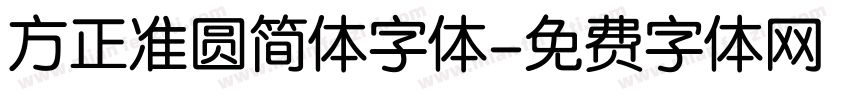 方正准圆简体字体-免费字体网